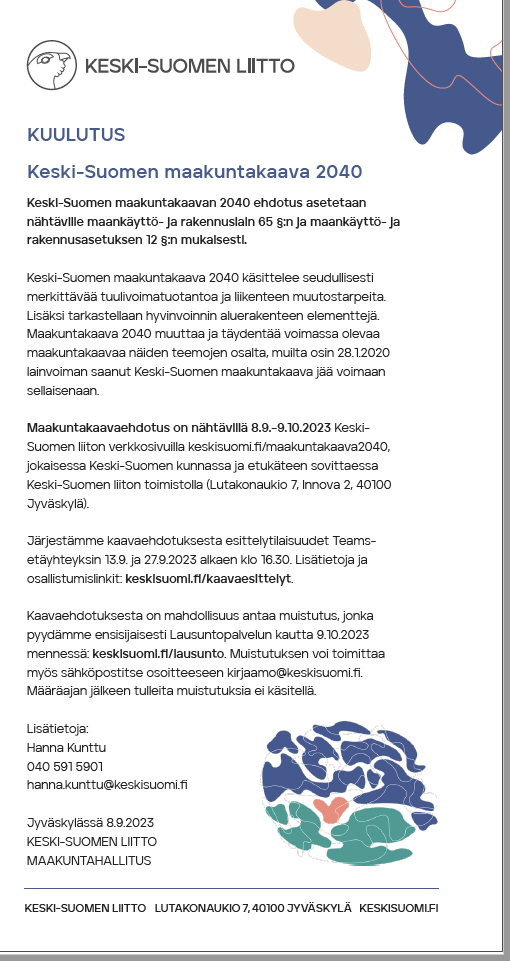 KESKI-SUOMEN LIITTO

KUULUTUS

Keski-Suomen maakuntakaava 2040

Keski-Suomen maakuntakaavan 2040 ehdotus asetetaan nähtäville maankäyttö- ja rakennuslain 65 §:n ja maankäyttö- ja rakennusasetuksen 12 §:n mukaisesti.

Keski-Suomen maakuntakaava 2040 käsittelee seudullisesti merkittävää tuulivoimatuotantoa ja liikenteen muutostarpeita. Lisäksi tarkastellaan hyvinvoinnin aluerakenteen elementtejä. Maakuntakaava 2040 muuttaa ja täydentää voimassa olevaa maakuntakaavaa näiden teemojen osalta, muilta osin 28.1.2020 lainvoiman saanut Keski-Suomen maakuntakaava jää voimaan sellaisenaan.

Maakuntakaavaehdotus on nähtävillä 8.9.–9.10.2023 Keski-Suomen liiton verkkosivuilla keskisuomi.fi/maakuntakaava2040, jokaisessa Keski-Suomen kunnassa ja etukäteen sovittaessa Keski-Suomen liiton toimistolla (Lutakonaukio 7, Innova 2, 40100 Jyväskylä).

Järjestämme kaavaehdotuksesta esittelytilaisuudet Teams-etäyhteyksin 13.9. ja 27.9.2023 alkaen klo 16.30. Lisätietoja ja osallistumislinkit: keskisuomi.fi/kaavaesittelyt.

Kaavaehdotuksesta on mahdollisuus antaa muistutus, jonka pyydämme ensisijaisesti Lausuntopalvelun kautta 9.10.2023 mennessä: keskisuomi.fi/lausunto. Muistutuksen voi toimittaa myös sähköpostitse osoitteeseen kirjaamo@keskisuomi.fi. Määräajan jälkeen tulleita muistutuksia ei käsitellä.

Lisätietoja:
Hanna Kunttu
040 591 5901
hanna.kunttu@keskisuomi.fi

Jyväskylässä 8.9.2023
KESKI-SUOMEN LIITTO
MAAKUNTAHALLITUS

KESKI-SUOMEN LIITTO LUTAKONAUKIO 7, 40100 JYVÄSKYLÄ KESKISUOMI.FI